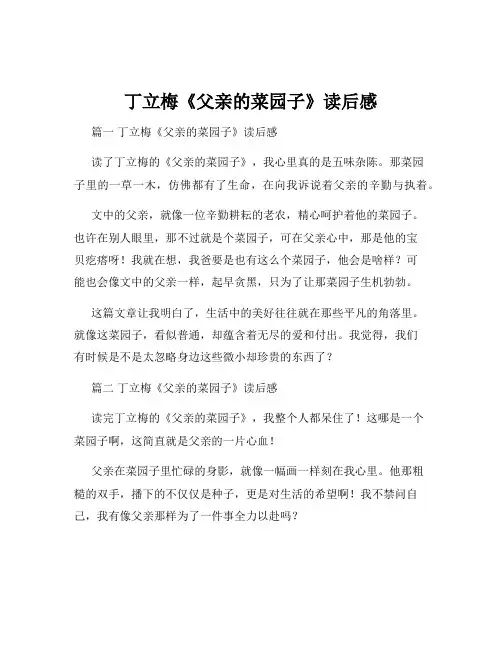 丁立梅《父亲的菜园子》读后感

篇一 丁立梅《父亲的菜园子》读后感

读了丁立梅的《父亲的菜园子》，我心里真的是五味杂陈。那菜园子里的一草一木，仿佛都有了生命，在向我诉说着父亲的辛勤与执着。

文中的父亲，就像一位辛勤耕耘的老农，精心呵护着他的菜园子。也许在别人眼里，那不过就是个菜园子，可在父亲心中，那是他的宝贝疙瘩呀！我就在想，我爸要是也有这么个菜园子，他会是啥样？可能也会像文中的父亲一样，起早贪黑，只为了让那菜园子生机勃勃。

这篇文章让我明白了，生活中的美好往往就在那些平凡的角落里。就像这菜园子，看似普通，却蕴含着无尽的爱和付出。我觉得，我们有时候是不是太忽略身边这些微小却珍贵的东西了？

篇二 丁立梅《父亲的菜园子》读后感

读完丁立梅的《父亲的菜园子》，我整个人都呆住了！这哪是一个菜园子啊，这简直就是父亲的一片心血！

父亲在菜园子里忙碌的身影，就像一幅画一样刻在我心里。他那粗糙的双手，播下的不仅仅是种子，更是对生活的希望啊！我不禁问自己，我有像父亲那样为了一件事全力以赴吗？